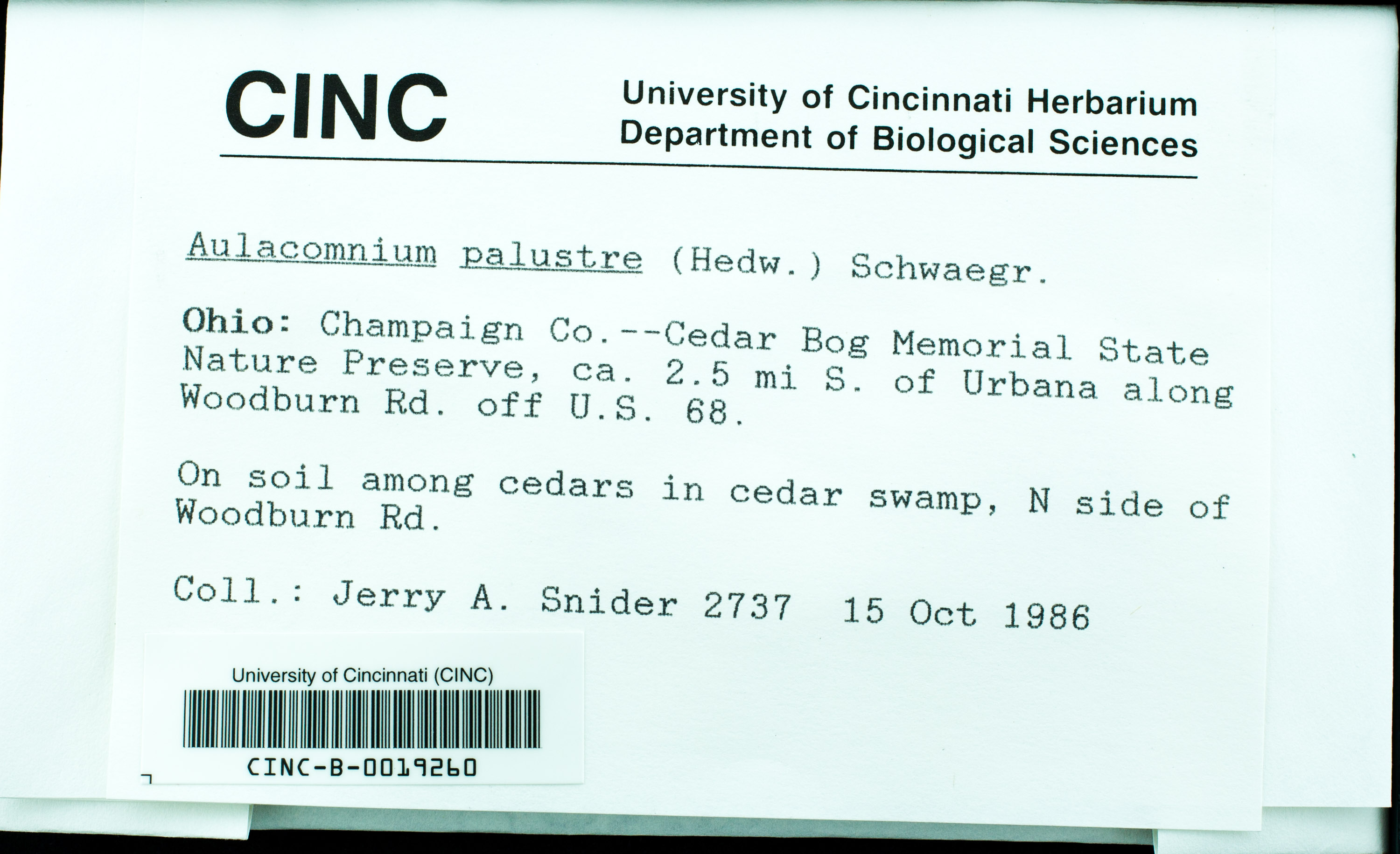 CINC

University of Cincinnati Herbarium
Department of Biological Sciences

Aulacomnium palustre (Hedw.) Schwaegr.

Ohio: Champaign Co.--Cedar Bog Memorial State Nature Preserve, ca. 2.5 mi S. of Urbana along Woodburn Rd. off U.S. 68.

On soil among cedars in cedar swamp, N side of Woodburn Rd.

Coll.: Jerry A. Snider 2737 15 Oct 1986

University of Cincinnati (CINC)

CINC-B-0019260